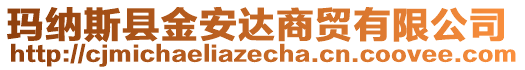 玛纳斯县金安达商贸有限公司
http://cjmichaeliazecha.cn.coovee.com